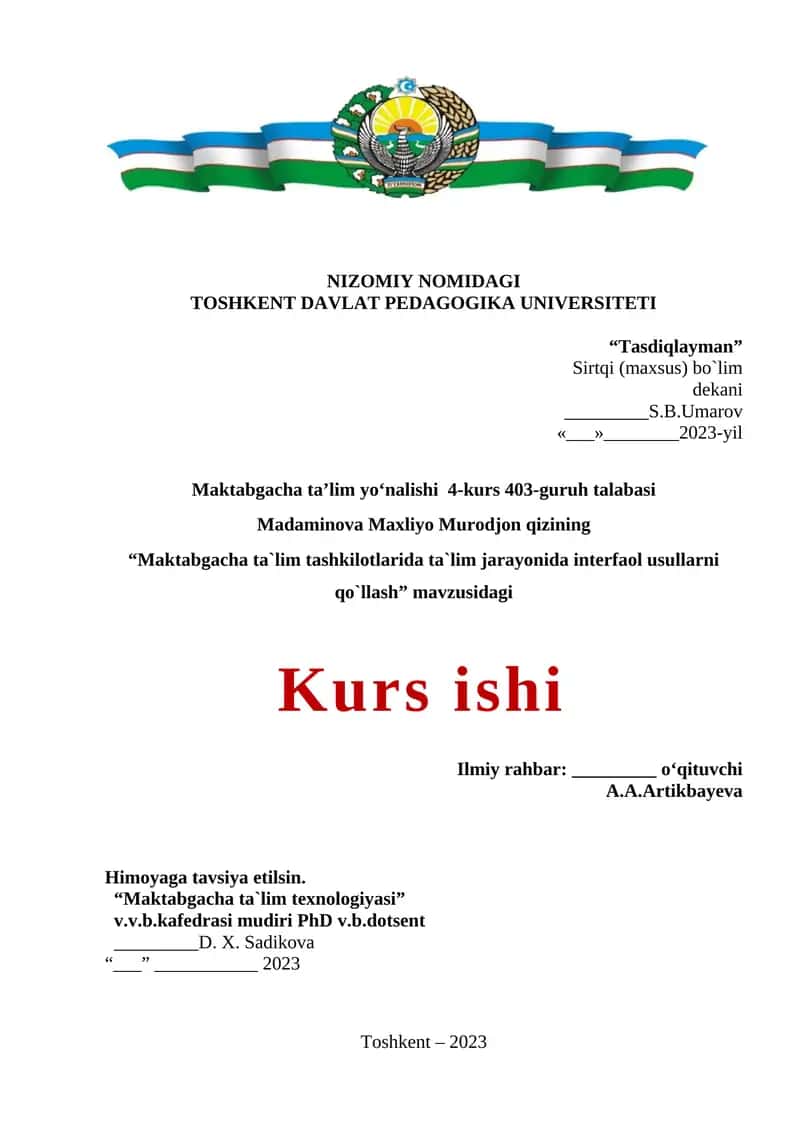 NIZOMIY NOMIDAGI
TOSHKENT DAVLAT PEDAGOGIKA UNIVERSITETI

“Tasdiqlayman”
Sirtqi (maxsus) bo`lim
dekani
_________S.B.Umarov
«___»________2023-yil

Maktabgacha ta’lim yo‘nalishi 4-kurs 403-guruh talabasi

Madaminova Maxliyo Murodjon qizining

“Maktabgacha ta`lim tashkilotlarida ta`lim jarayonida interfaol usullarni qo`llash” mavzusidagi

Kurs ishi

Ilmiy rahbar: _________ o‘qituvchi
A.A.Artikbayeva

Himoyaga tavsiya etilsin.
“Maktabgacha ta`lim texnologiyasi”
v.v.b.kafedrasi mudiri PhD v.b.dotsent
_________D. X. Sadikova
“___” ___________ 2023

Toshkent – 2023